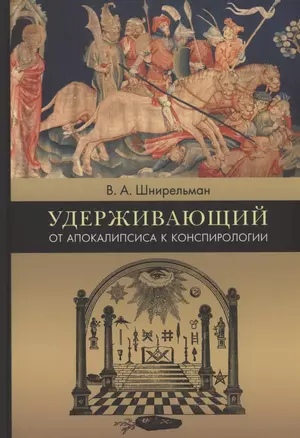 В. А. Шнирельман

УДЕРЖИВАЮЩИЙ

ОТ АПОКАЛИПСИСА К КОНСПИРОЛОГИИ